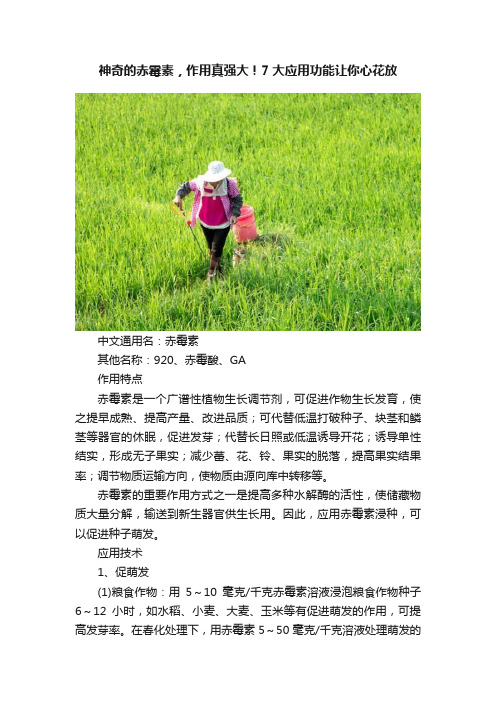 神奇的赤霉素，作用真强大！7 大应用功能让你心花放

中文通用名：赤霉素

其他名称：920、赤霉酸、GA

作用特点

赤霉素是一个广谱性植物生长调节剂，可促进作物生长发育，使之提早成熟、提高产量、改进品质；可代替低温打破种子、块茎和鳞茎等器官的休眠，促进发芽；代替长日照或低温诱导开花；诱导单性结实，形成无子果实；减少蕾、花、铃、果实的脱落，提高果实结果率；调节物质运输方向，使物质由源向库中转移等。

赤霉素的重要作用方式之一是提高多种水解酶的活性，使储藏物质大量分解，输送到新生器官供生长用。因此，应用赤霉素浸种，可以促进种子萌发。

应用技术

1、促萌发

(1)粮食作物：用 5～10 毫克/千克赤霉素溶液浸泡粮食作物种子 6～12 小时，如水稻、小麦、大麦、玉米等有促进萌发的作用，可提高发芽率。在春化处理下，用赤霉素 5～50 毫克/千克溶液处理萌发的